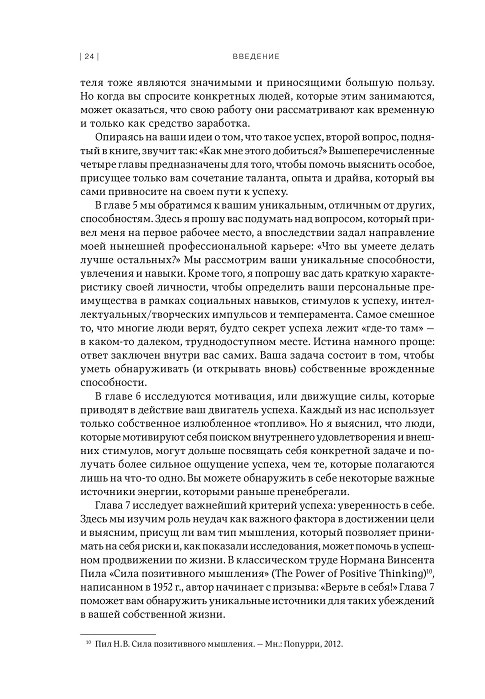 | 24 | ВВЕДЕНИЕ

теля тоже являются значимыми и приносящими большую пользу. Но когда вы спросите конкретных людей, которые этим занимаются, может оказаться, что свою работу они рассматривают как временную и только как средство заработка.

Опираясь на ваши идеи о том, что такое успех, второй вопрос, поднятый в книге, звучит так: «Как мне этого добиться?» Вышеперечисленные четыре главы предназначены для того, чтобы помочь выяснить особое, присущее только вам сочетание таланта, опыта и драйва, который вы сами привносите на своем пути к успеху.

В главе 5 мы обратимся к вашим уникальным, отличным от других, способностям. Здесь я прошу вас подумать над вопросом, который привел меня на первое рабочее место, а впоследствии задал направление моей нынешней профессиональной карьере: «Что вы умеете делать лучше остальных?» Мы рассмотрим ваши уникальные способности, увлечения и навыки. Кроме того, я попрошу вас дать краткую характеристику своей личности, чтобы определить ваши персональные преимущества в рамках социальных навыков, стимулов к успеху, интеллектуальных/творческих импульсов и темперамента. Самое смешное то, что многие люди верят, будто секрет успеха лежит «где-то там» — в каком-то далеком, труднодоступном месте. Истина намного проще: ответ заключен внутри вас самих. Ваша задача состоит в том, чтобы уметь обнаруживать (и открывать вновь) собственные врожденные способности.

В главе 6 исследуются мотивация, или движущие силы, которые приводят в действие ваш двигатель успеха. Каждый из нас использует только собственное излюбленное «топливо». Но я выяснил, что люди, которые мотивируют себя поиском внутреннего удовлетворения и внешних стимулов, могут дольше посвящать себя конкретной задаче и получать более сильное ощущение успеха, чем те, которые полагаются лишь на что-то одно. Вы можете обнаружить в себе некоторые важные источники энергии, которыми раньше пренебрегали.

Глава 7 исследует важнейший критерий успеха: уверенность в себе. Здесь мы изучим роль неудач как важного фактора в достижении цели и выясним, присущ ли вам тип мышления, который позволяет принимать на себя риски и, как показали исследования, может помочь в успешном продвижении по жизни. В классическом труде Нормана Винсента Пила «Сила позитивного мышления» (The Power of Positive Thinking)$^{10}$, написанном в 1952 г., автор начинает с призыва: «Верьте в себя!» Глава 7 поможет вам обнаружить уникальные источники для таких убеждений в вашей собственной жизни.

$^{10}$ Пил Н.В. Сила позитивного мышления. — Мн.: Попурри, 2012.